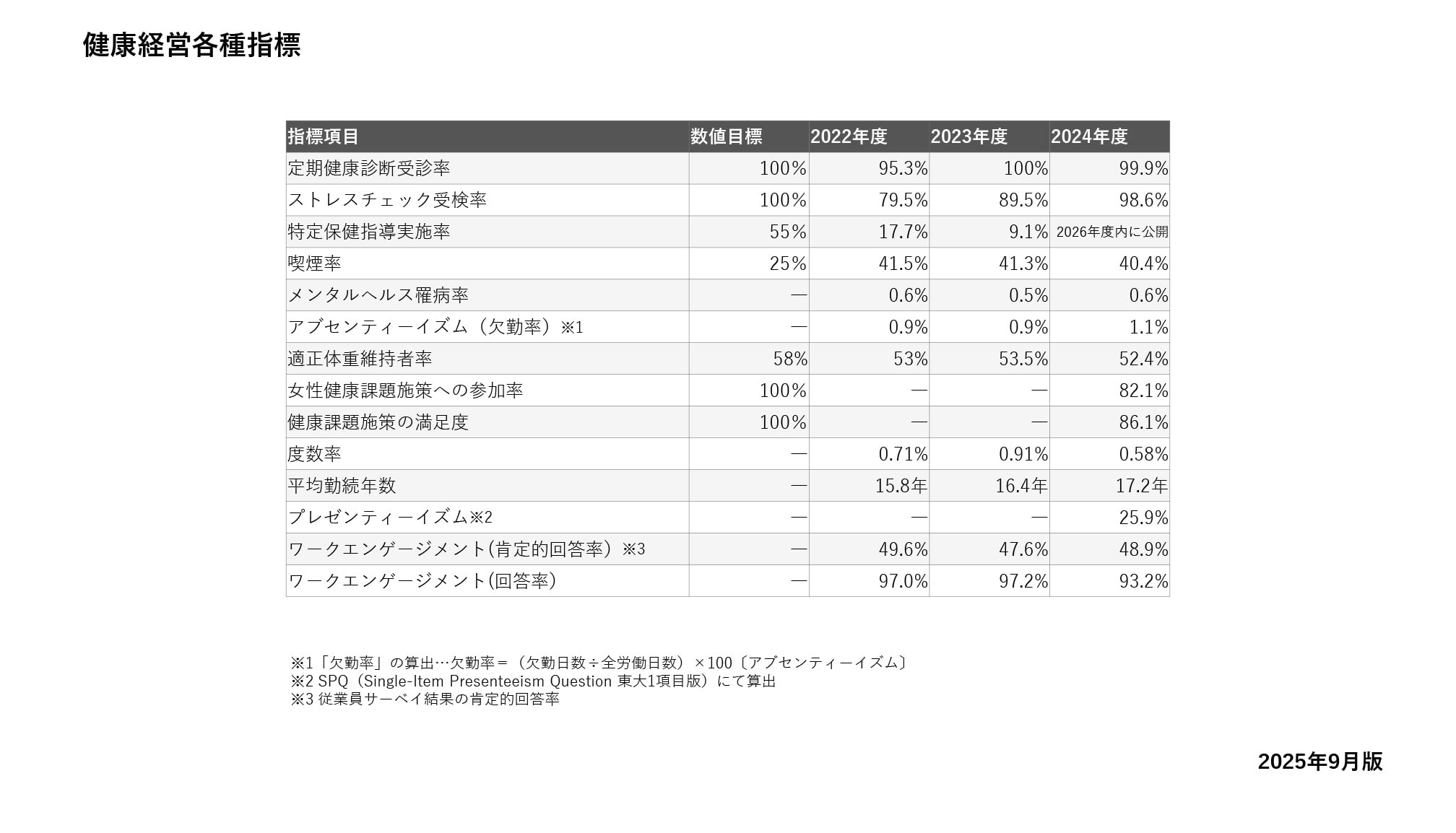 健康経営各種指標

| 指標項目 | 数値目標 | 2022年度 | 2023年度 | 2024年度 |
|---|---|---|---|---|
| 定期健康診断受診率 | 100% | 95.3% | 100% | 99.9% |
| ストレスチェック受検率 | 100% | 79.5% | 89.5% | 98.6% |
| 特定保健指導実施率 | 55% | 17.7% | 9.1% | 2026年度内に公開 |
| 喫煙率 | 25% | 41.5% | 41.3% | 40.4% |
| メンタルヘルス罹病率 | — | 0.6% | 0.5% | 0.6% |
| アブセンティーイズム（欠勤率）※1 | — | 0.9% | 0.9% | 1.1% |
| 適正体重維持者率 | 58% | 53% | 53.5% | 52.4% |
| 女性健康課題施策への参加率 | 100% | — | — | 82.1% |
| 健康課題施策の満足度 | 100% | — | — | 86.1% |
| 度数率 | — | 0.71% | 0.91% | 0.58% |
| 平均勤続年数 | — | 15.8年 | 16.4年 | 17.2年 |
| プレゼンティーイズム※2 | — | — | — | 25.9% |
| ワークエンゲージメント(肯定的回答率）※3 | — | 49.6% | 47.6% | 48.9% |
| ワークエンゲージメント(回答率) | — | 97.0% | 97.2% | 93.2% |

※1「欠勤率」の算出…欠勤率＝（欠勤日数÷全労働日数）×100〔アブセンティーイズム〕
※2 SPQ（Single-Item Presenteeism Question 東大1項目版）にて算出
※3 従業員サーベイ結果の肯定的回答率

2025年9月版